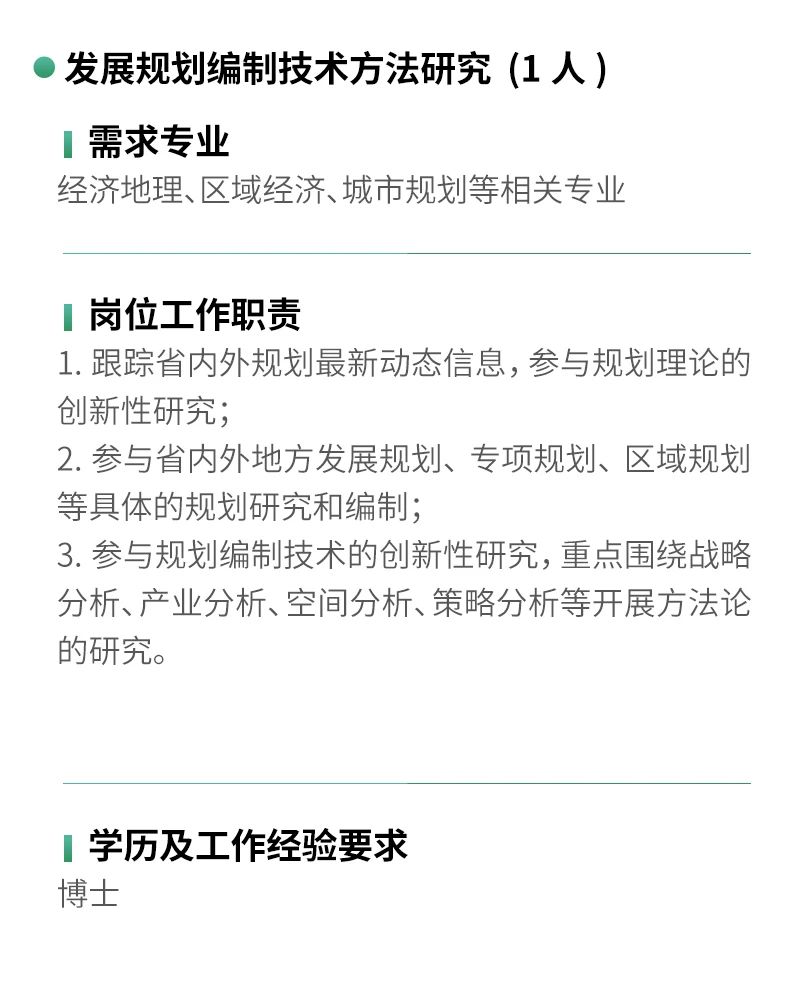 • 发展规划编制技术方法研究（1人）

需求专业
经济地理、区域经济、城市规划等相关专业

岗位工作职责
1.跟踪省内外规划最新动态信息，参与规划理论的创新性研究；
2.参与省内外地方发展规划、专项规划、区域规划等具体的规划研究和编制；
3.参与规划编制技术的创新性研究，重点围绕战略分析、产业分析、空间分析、策略分析等开展方法论的研究。

学历及工作经验要求
博士